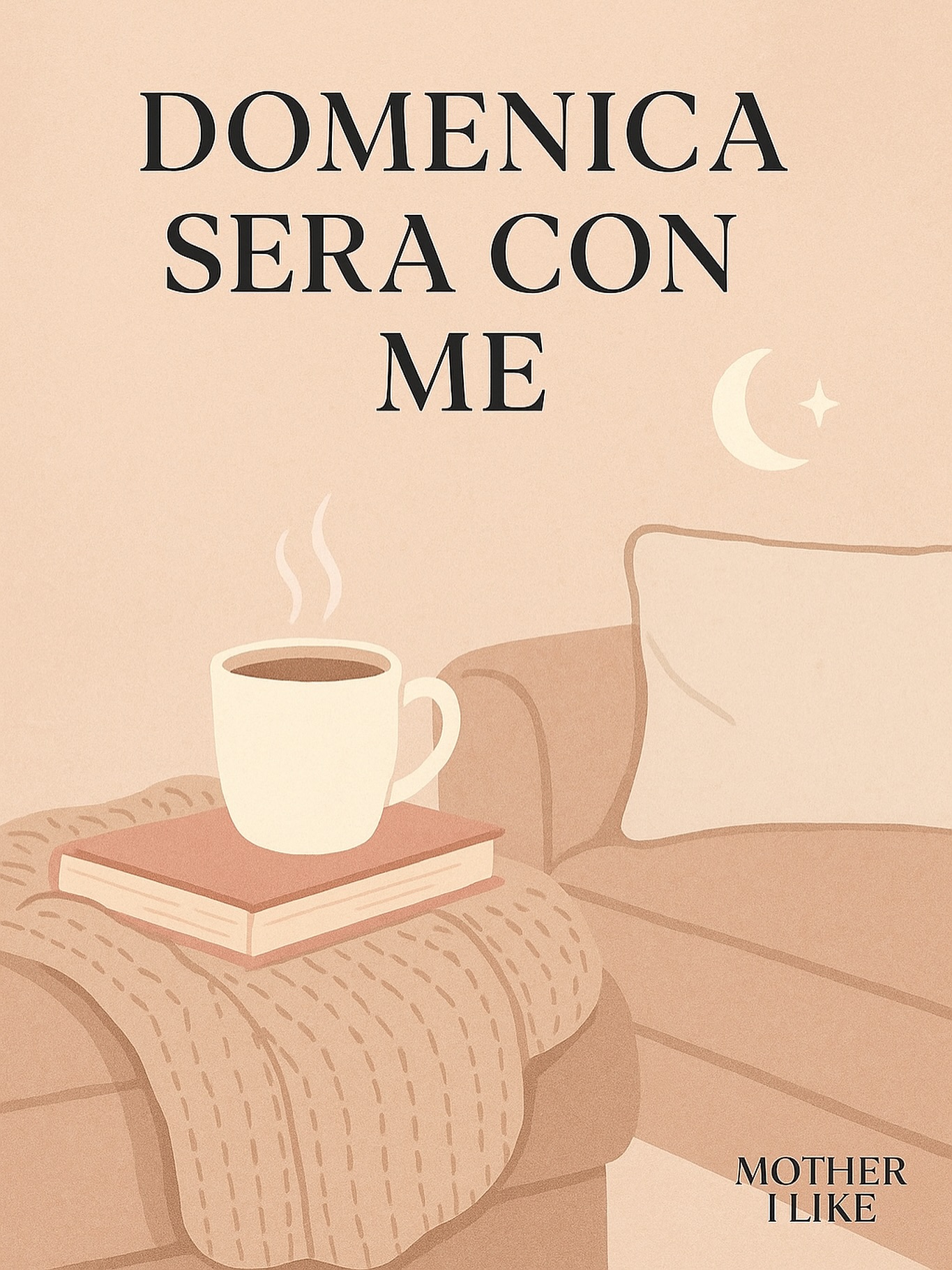 DOMENICA SERA CON ME

MOTHER I LIKE